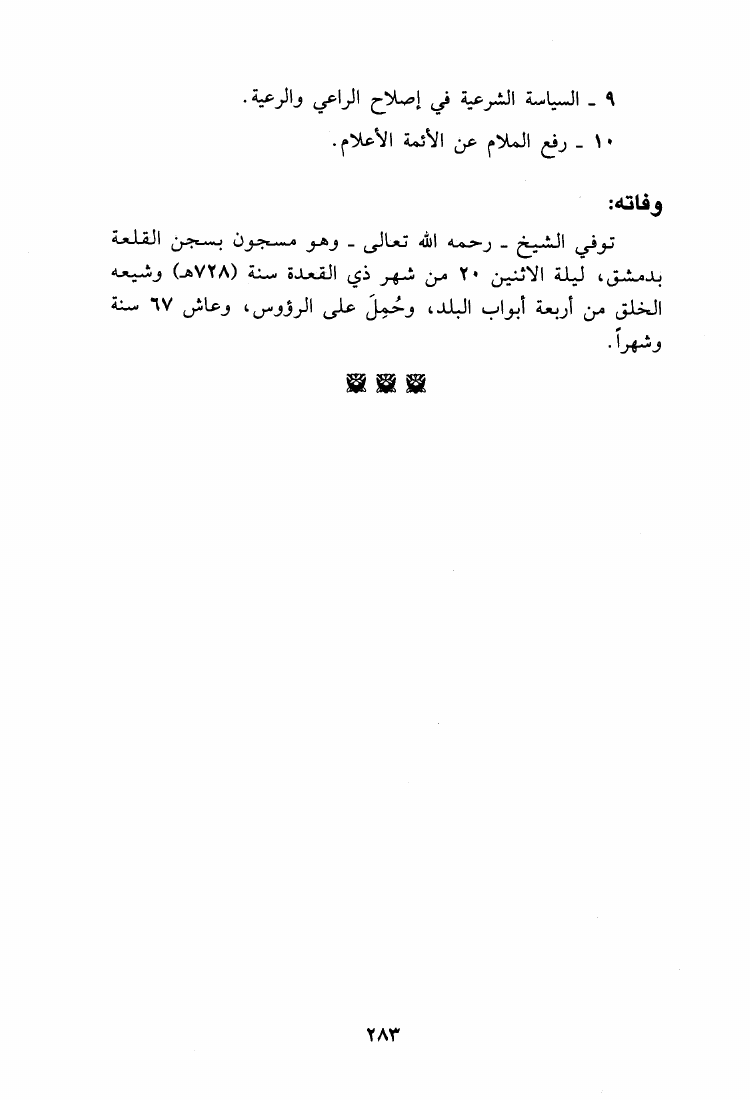 ٩ ـ السياسة الشرعية في إصلاح الراعي والرعية.

١٠ ـ رفع الملام عن الأئمة الأعلام.

وفاته:

توفي الشيخ ـ رحمه الله تعالى ـ وهو مسجون بسجن القلعة بدمشق، ليلة الاثنين ٢٠ من شهر ذي القعدة سنة (٧٢٨هـ) وشيعه الخلق من أربعة أبواب البلد، وحُمِلَ على الرؤوس، وعاش ٦٧ سنة وشهراً.

٢٨٣